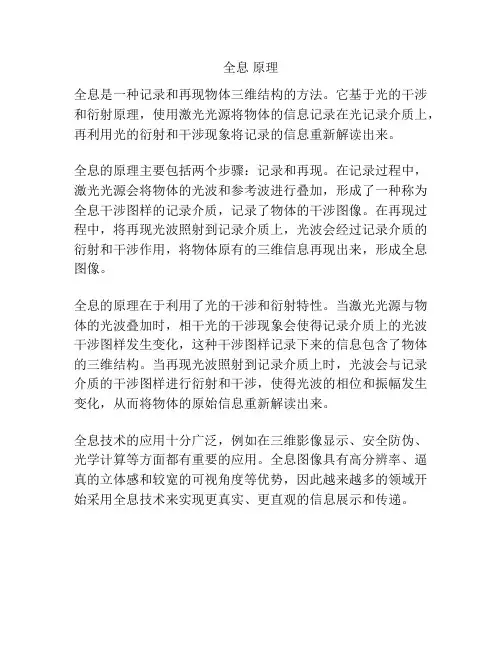 全息 原理

全息是一种记录和再现物体三维结构的方法。它基于光的干涉和衍射原理，使用激光光源将物体的信息记录在光记录介质上，再利用光的衍射和干涉现象将记录的信息重新解读出来。

全息的原理主要包括两个步骤：记录和再现。在记录过程中，激光光源会将物体的光波和参考波进行叠加，形成了一种称为全息干涉图样的记录介质，记录了物体的干涉图像。在再现过程中，将再现光波照射到记录介质上，光波会经过记录介质的衍射和干涉作用，将物体原有的三维信息再现出来，形成全息图像。

全息的原理在于利用了光的干涉和衍射特性。当激光光源与物体的光波叠加时，相干光的干涉现象会使得记录介质上的光波干涉图样发生变化，这种干涉图样记录下来的信息包含了物体的三维结构。当再现光波照射到记录介质上时，光波会与记录介质的干涉图样进行衍射和干涉，使得光波的相位和振幅发生变化，从而将物体的原始信息重新解读出来。

全息技术的应用十分广泛，例如在三维影像显示、安全防伪、光学计算等方面都有重要的应用。全息图像具有高分辨率、逼真的立体感和较宽的可视角度等优势，因此越来越多的领域开始采用全息技术来实现更真实、更直观的信息展示和传递。